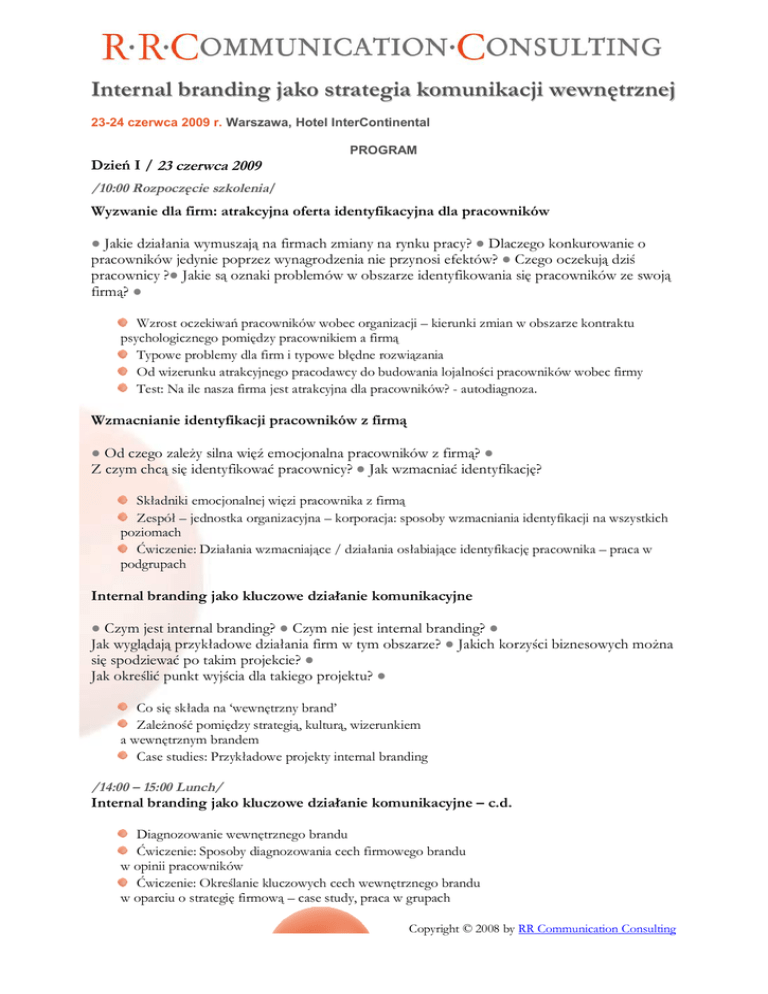 R·R·COMMUNICATION·CONSULTING

Internal branding jako strategia komunikacji wewnętrznej

23-24 czerwca 2009 r. Warszawa, Hotel InterContinental

PROGRAM

Dzień I / 23 czerwca 2009

/10:00 Rozpoczęcie szkolenia/

Wyzwanie dla firm: atrakcyjna oferta identyfikacyjna dla pracowników

● Jakie działania wymuszają na firmach zmiany na rynku pracy? ● Dlaczego konkurowanie o pracowników jedynie poprzez wynagrodzenia nie przynosi efektów? ● Czego oczekują dziś pracownicy ?● Jakie są oznaki problemów w obszarze identyfikowania się pracowników ze swoją firmą? ●

Wzrost oczekiwań pracowników wobec organizacji – kierunki zmian w obszarze kontraktu psychologicznego pomiędzy pracownikiem a firmą

Typowe problemy dla firm i typowe błędne rozwiązania

Od wizerunku atrakcyjnego pracodawcy do budowania lojalności pracowników wobec firmy

Test: Na ile nasza firma jest atrakcyjna dla pracowników? - autodiagnoza.

Wzmacnianie identyfikacji pracowników z firmą

● Od czego zależy silna więź emocjonalna pracowników z firmą? ●
Z czym chcą się identyfikować pracownicy? ● Jak wzmacniać identyfikację?

Składniki emocjonalnej więzi pracownika z firmą

Zespół – jednostka organizacyjna – korporacja: sposoby wzmacniania identyfikacji na wszystkich poziomach

Ćwiczenie: Działania wzmacniające / działania osłabiające identyfikację pracownika – praca w podgrupach

Internal branding jako kluczowe działanie komunikacyjne

● Czym jest internal branding? ● Czym nie jest internal branding? ●
Jak wyglądają przykładowe działania firm w tym obszarze? ● Jakich korzyści biznesowych można się spodziewać po takim projekcie? ●
Jak określić punkt wyjścia dla takiego projektu? ●

Co się składa na ‘wewnętrzny brand’

Zależność pomiędzy strategią, kulturą, wizerunkiem a wewnętrznym brandem

Case studies: Przykładowe projekty internal branding

/14:00 – 15:00 Lunch/
Internal branding jako kluczowe działanie komunikacyjne – c.d.

Diagnozowanie wewnętrznego brandu

Ćwiczenie: Sposoby diagnozowania cech firmowego brandu w opinii pracowników

Ćwiczenie: Określanie kluczowych cech wewnętrznego brandu w oparciu o strategię firmową – case study, praca w grupach

Copyright © 2008 by RR Communication Consulting